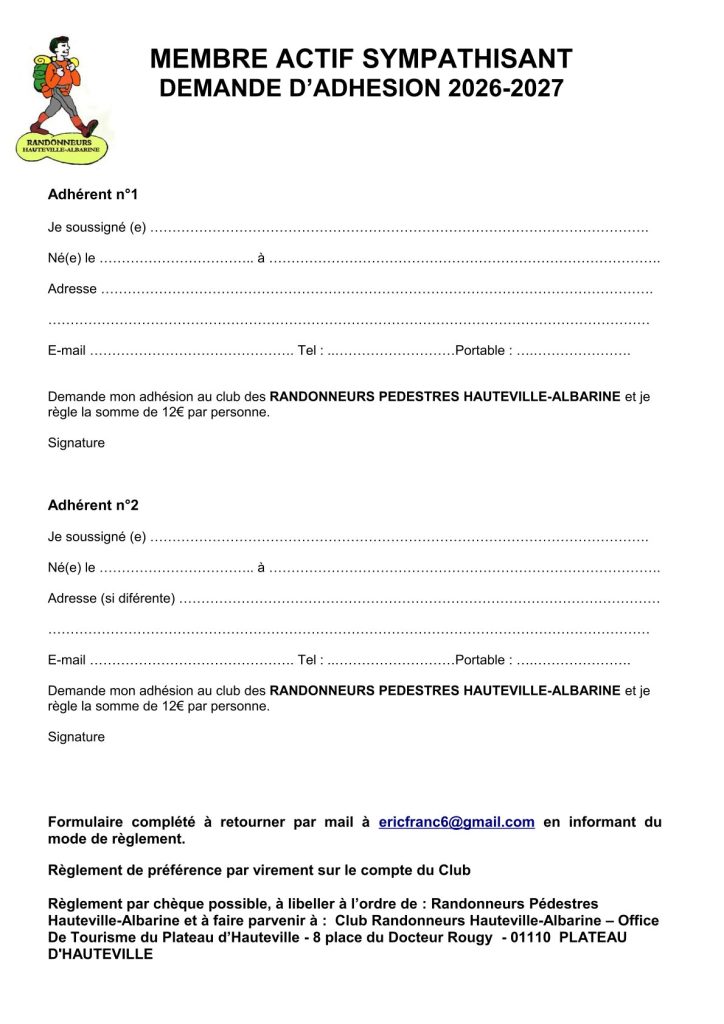 RANDONNEURS
HAUTEVILLE-ALBARINE

MEMBRE ACTIF SYMPATHISANT
DEMANDE D'ADHESION 2026-2027

Adhérent n°1

Je soussigné (e) ____

Né(e) le ____ à ____

Adresse ____

____

E-mail ____ Tel : ____ Portable : ____

Demande mon adhésion au club des RANDONNEURS PEDESTRES HAUTEVILLE-ALBARINE et je règle la somme de 12€ par personne.

Signature

Adhérent n°2

Je soussigné (e) ____

Né(e) le ____ à ____

Adresse (si diférente) ____

____

E-mail ____ Tel : ____ Portable : ____

Demande mon adhésion au club des RANDONNEURS PEDESTRES HAUTEVILLE-ALBARINE et je règle la somme de 12€ par personne.

Signature

Formulaire complété à retourner par mail à ericfranc6@gmail.com en informant du mode de règlement.

Règlement de préférence par virement sur le compte du Club

Règlement par chèque possible, à libeller à l'ordre de : Randonneurs Pédestres Hauteville-Albarine et à faire parvenir à : Club Randonneurs Hauteville-Albarine – Office De Tourisme du Plateau d'Hauteville - 8 place du Docteur Rougy - 01110 PLATEAU D'HAUTEVILLE